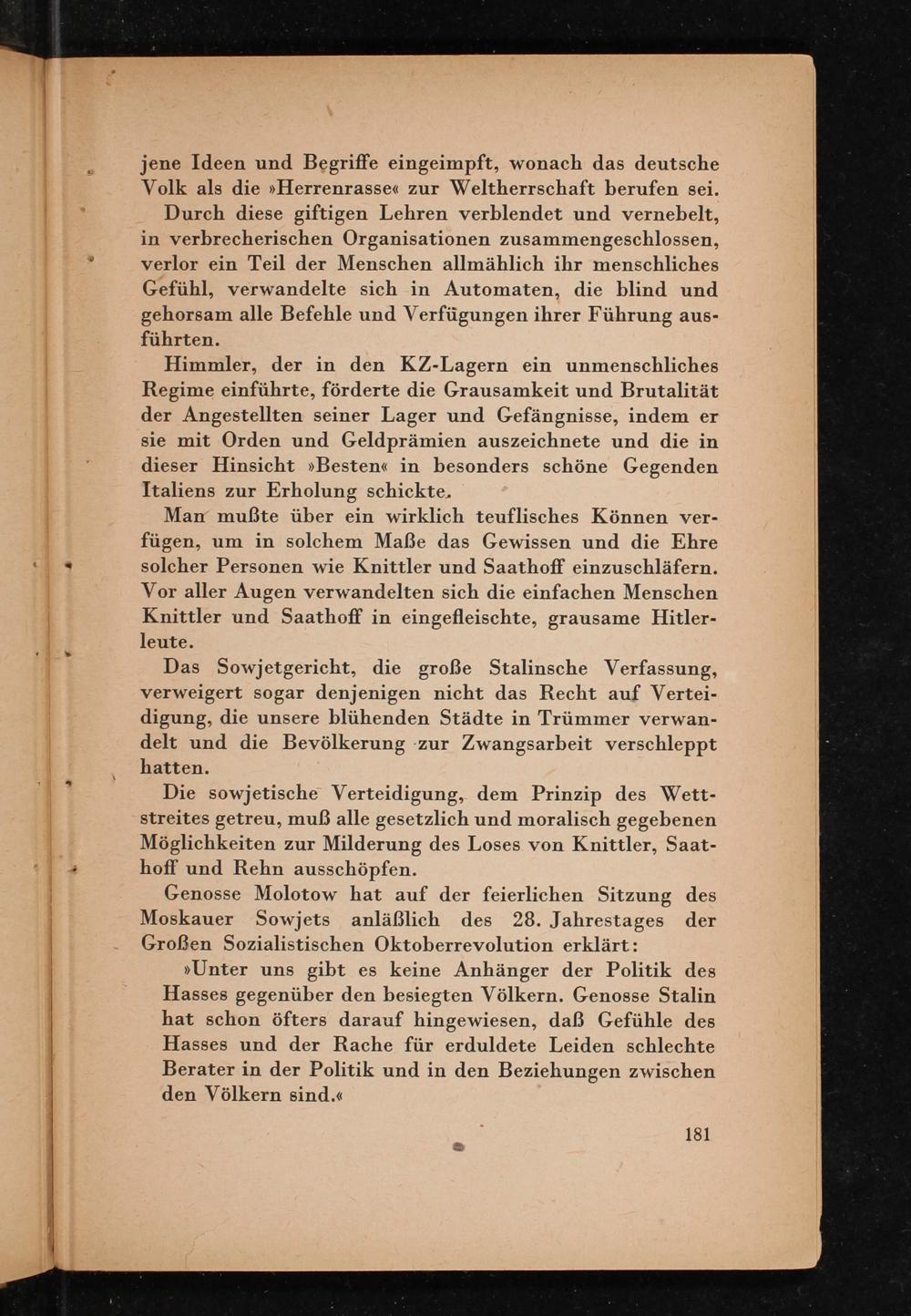 jene Ideen und Begriffe eingeimpft, wonach das deutsche Volk als die »Herrenrasse« zur Weltherrschaft berufen sei.

Durch diese giftigen Lehren verblendet und vernebelt, in verbrecherischen Organisationen zusammengeschlossen, verlor ein Teil der Menschen allmählich ihr menschliches Gefühl, verwandelte sich in Automaten, die blind und gehorsam alle Befehle und Verfügungen ihrer Führung ausführten.

Himmler, der in den KZ-Lagern ein unmenschliches Regime einführte, förderte die Grausamkeit und Brutalität der Angestellten seiner Lager und Gefängnisse, indem er sie mit Orden und Geldprämien auszeichnete und die in dieser Hinsicht »Besten« in besonders schöne Gegenden Italiens zur Erholung schickte.

Man mußte über ein wirklich teuflisches Können verfügen, um in solchem Maße das Gewissen und die Ehre solcher Personen wie Knittler und Saathoff einzuschläfern. Vor aller Augen verwandelten sich die einfachen Menschen Knittler und Saathoff in eingefleischte, grausame Hitlerleute.

Das Sowjetgericht, die große Stalinsche Verfassung, verweigert sogar denjenigen nicht das Recht auf Verteidigung, die unsere blühenden Städte in Trümmer verwandelt und die Bevölkerung zur Zwangsarbeit verschleppt hatten.

Die sowjetische Verteidigung, dem Prinzip des Wettstreites getreu, muß alle gesetzlich und moralisch gegebenen Möglichkeiten zur Milderung des Loses von Knittler, Saathoff und Rehn ausschöpfen.

Genosse Molotow hat auf der feierlichen Sitzung des Moskauer Sowjets anläßlich des 28. Jahrestages der Großen Sozialistischen Oktoberrevolution erklärt:

»Unter uns gibt es keine Anhänger der Politik des Hasses gegenüber den besiegten Völkern. Genosse Stalin hat schon öfters darauf hingewiesen, daß Gefühle des Hasses und der Rache für erduldete Leiden schlechte Berater in der Politik und in den Beziehungen zwischen den Völkern sind.«

181